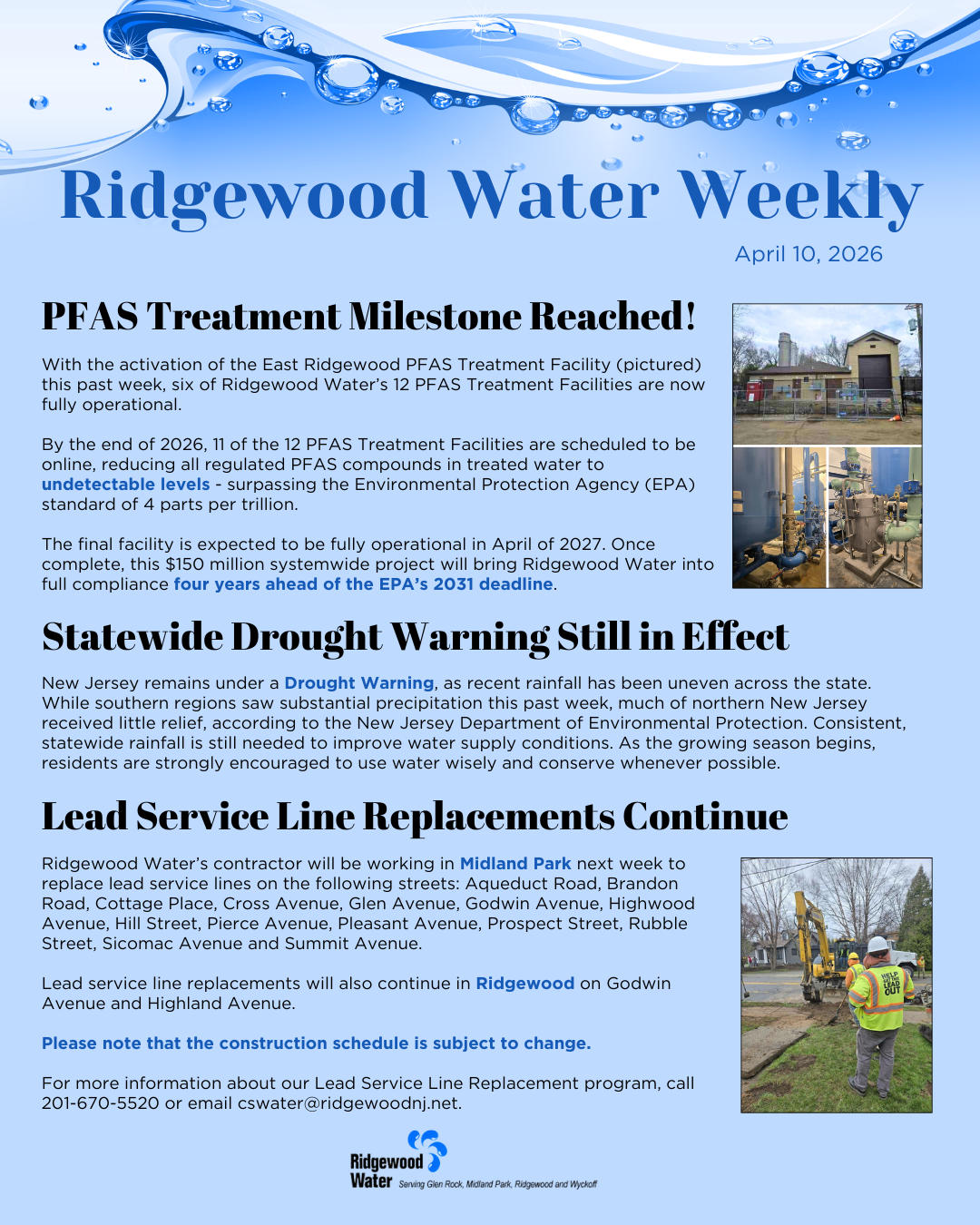 Ridgewood Water Weekly

April 10, 2026

PFAS Treatment Milestone Reached!

With the activation of the East Ridgewood PFAS Treatment Facility (pictured) this past week, six of Ridgewood Water's 12 PFAS Treatment Facilities are now fully operational.

By the end of 2026, 11 of the 12 PFAS Treatment Facilities are scheduled to be online, reducing all regulated PFAS compounds in treated water to undetectable levels - surpassing the Environmental Protection Agency (EPA) standard of 4 parts per trillion.

The final facility is expected to be fully operational in April of 2027. Once complete, this $150 million systemwide project will bring Ridgewood Water into full compliance four years ahead of the EPA's 2031 deadline.

Statewide Drought Warning Still in Effect

New Jersey remains under a Drought Warning, as recent rainfall has been uneven across the state. While southern regions saw substantial precipitation this past week, much of northern New Jersey received little relief, according to the New Jersey Department of Environmental Protection. Consistent, statewide rainfall is still needed to improve water supply conditions. As the growing season begins, residents are strongly encouraged to use water wisely and conserve whenever possible.

Lead Service Line Replacements Continue

Ridgewood Water's contractor will be working in Midland Park next week to replace lead service lines on the following streets: Aqueduct Road, Brandon Road, Cottage Place, Cross Avenue, Glen Avenue, Godwin Avenue, Highwood Avenue, Hill Street, Pierce Avenue, Pleasant Avenue, Prospect Street, Rubble Street, Sicomac Avenue and Summit Avenue.

Lead service line replacements will also continue in Ridgewood on Godwin Avenue and Highland Avenue.

Please note that the construction schedule is subject to change.

For more information about our Lead Service Line Replacement program, call 201-670-5520 or email cswater@ridgewoodnj.net.

HELP GET THE LEAD OUT

Ridgewood Water Serving Glen Rock, Midland Park, Ridgewood and Wyckoff